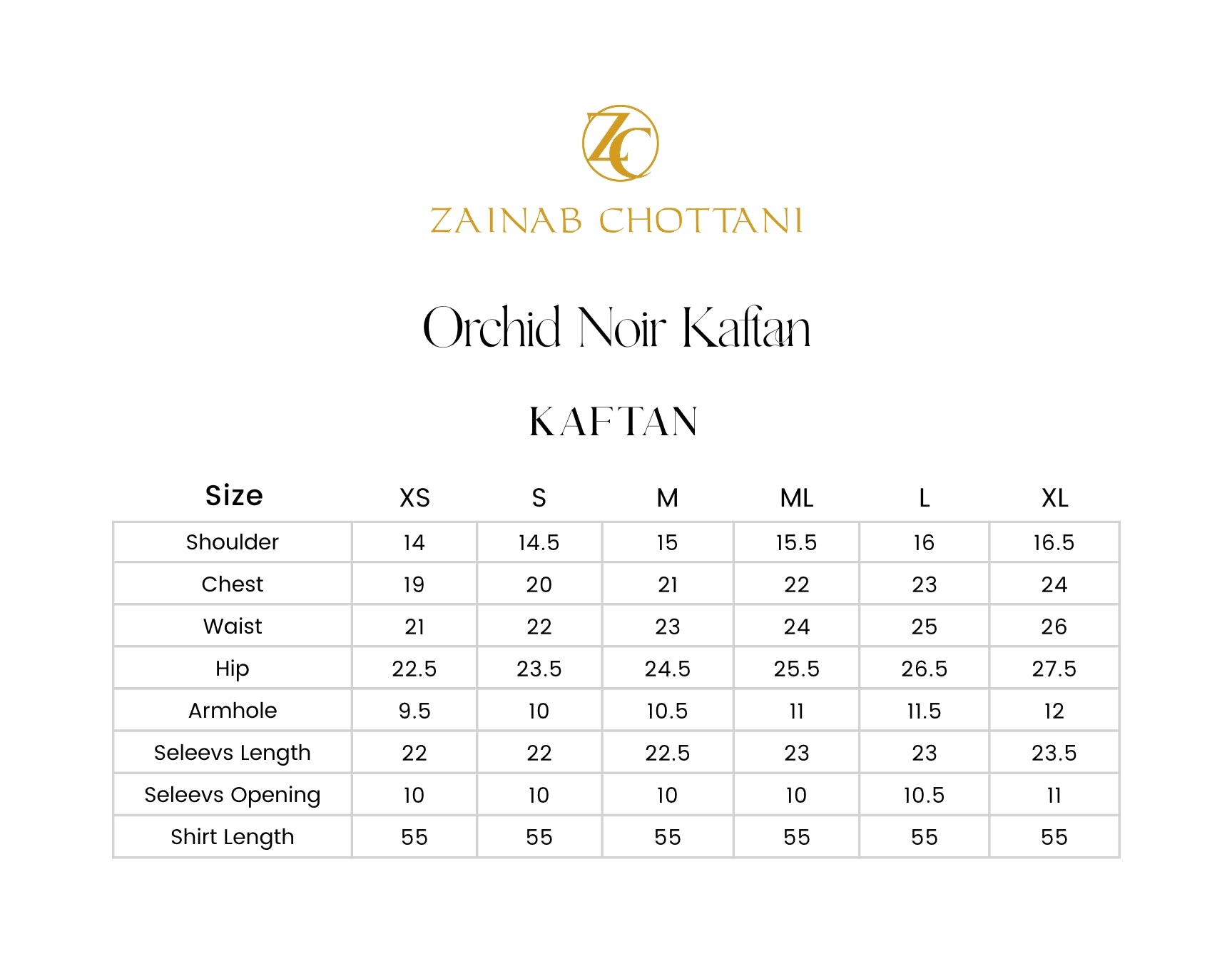 ZC

ZAINAB CHOTTANI

Orchid Noir Kaftan

KAFTAN

| Size | XS | S | M | ML | L | XL |
|---|---|---|---|---|---|---|
| Shoulder | 14 | 14.5 | 15 | 15.5 | 16 | 16.5 |
| Chest | 19 | 20 | 21 | 22 | 23 | 24 |
| Waist | 21 | 22 | 23 | 24 | 25 | 26 |
| Hip | 22.5 | 23.5 | 24.5 | 25.5 | 26.5 | 27.5 |
| Armhole | 9.5 | 10 | 10.5 | 11 | 11.5 | 12 |
| Seleevs Length | 22 | 22 | 22.5 | 23 | 23 | 23.5 |
| Seleevs Opening | 10 | 10 | 10 | 10 | 10.5 | 11 |
| Shirt Length | 55 | 55 | 55 | 55 | 55 | 55 |